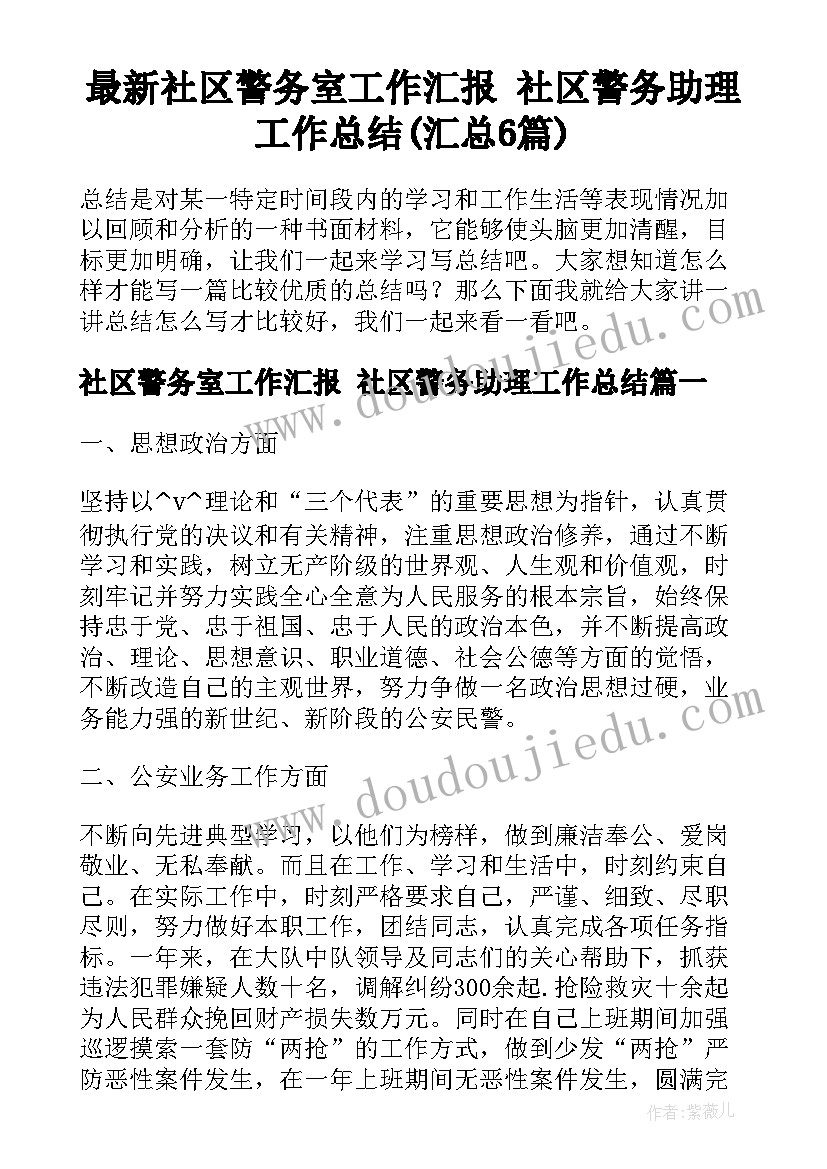 最新社区警务室工作汇报 社区警务助理工作总结(汇总6篇)

总结是对某一特定时间段内的学习和工作生活等表现情况加以回顾和分析的一种书面材料，它能够使头脑更加清醒，目标更加明确，让我们一起来学习写总结吧。大家想知道怎么样才能写一篇比较优质的总结吗？那么下面我就给大家讲一讲总结怎么写才比较好，我们一起来看一看吧。

社区警务室工作汇报 社区警务助理工作总结篇一

一、思想政治方面

坚持以^v^理论和“三个代表”的重要思想为指针，认真贯彻执行党的决议和有关精神，注重思想政治修养，通过不断学习和实践，树立无产阶级的世界观、人生观和价值观，时刻牢记并努力实践全心全意为人民服务的根本宗旨，始终保持忠于党、忠于祖国、忠于人民的政治本色，并不断提高政治、理论、思想意识、职业道德、社会公德等方面的觉悟，不断改造自己的主观世界，努力争做一名政治思想过硬，业务能力强的新世纪、新阶段的公安民警。

二、公安业务工作方面

不断向先进典型学习，以他们为榜样，做到廉洁奉公、爱岗敬业、无私奉献。而且在工作、学习和生活中，时刻约束自己。在实际工作中，时刻严格要求自己，严谨、细致、尽职尽则，努力做好本职工作，团结同志，认真完成各项任务指标。一年来，在大队中队领导及同志们的关心帮助下，抓获违法犯罪嫌疑人数十名，调解纠纷300余起.抢险救灾十余起为人民群众挽回财产损失数万元。同时在自己上班期间加强巡逻摸索一套防“两抢”的工作方式，做到少发“两抢”严防恶性案件发生，在一年上班期间无恶性案件发生，圆满完

www.doudoujiedu.com
www.doudoujiedu.com
作者：紫薇儿